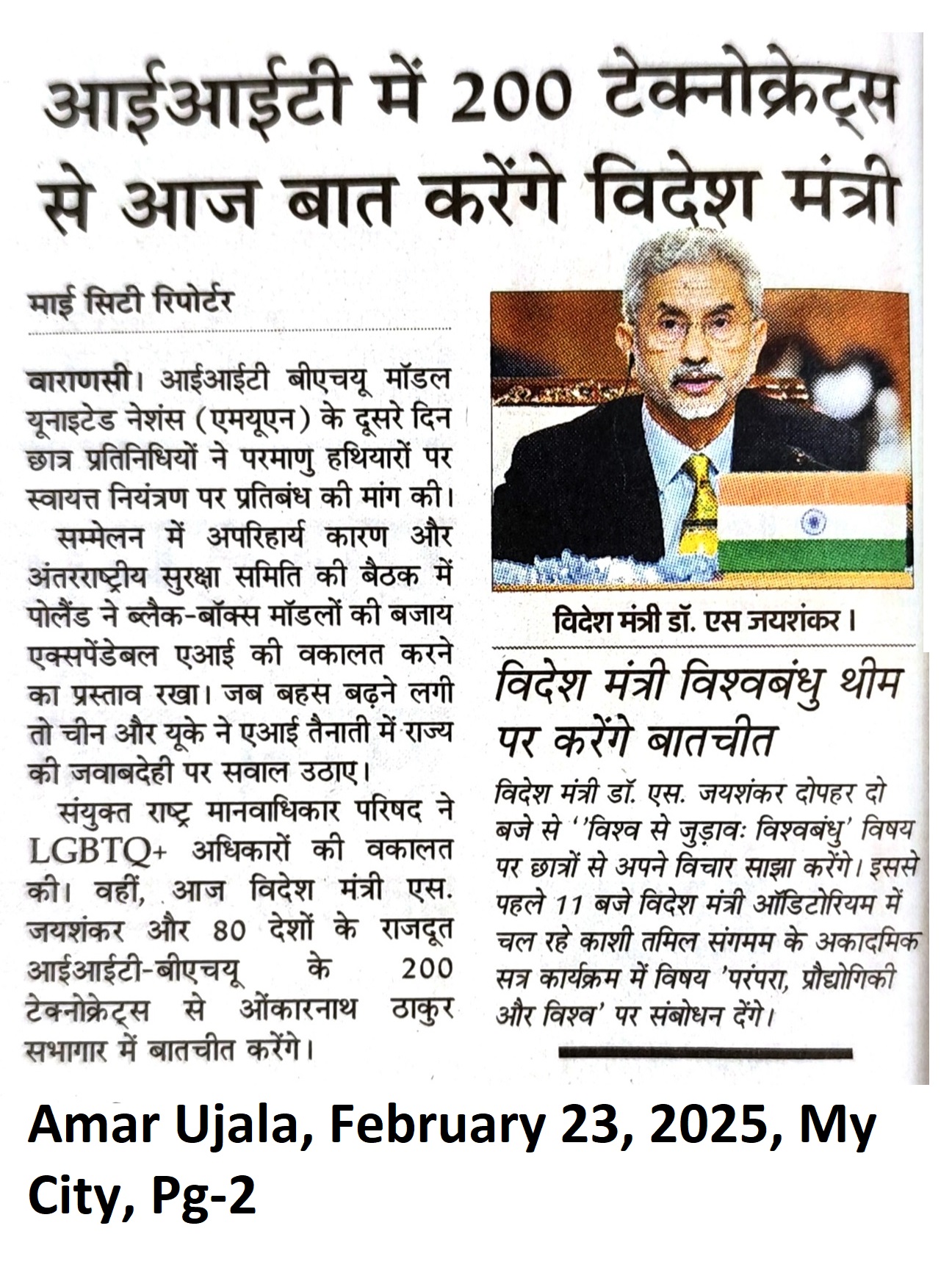 आईआईटी में 200 टेक्नोक्रेट्स से आज बात करेंगे विदेश मंत्री

माई सिटी रिपोर्टर

वाराणसी। आईआईटी बीएचयू मॉडल यूनाइटेड नेशंस (एमयूएन) के दूसरे दिन छात्र प्रतिनिधियों ने परमाणु हथियारों पर स्वायत्त नियंत्रण पर प्रतिबंध की मांग की।

सम्मेलन में अपरिहार्य कारण और अंतरराष्ट्रीय सुरक्षा समिति की बैठक में पोलैंड ने ब्लैक-बॉक्स मॉडलों की बजाय एक्सपेंडेबल एआई की वकालत करने का प्रस्ताव रखा। जब बहस बढ़ने लगी तो चीन और यूके ने एआई तैनाती में राज्य की जवाबदेही पर सवाल उठाए।

संयुक्त राष्ट्र मानवाधिकार परिषद ने LGBTQ+ अधिकारों की वकालत की। वहीं, आज विदेश मंत्री एस. जयशंकर और 80 देशों के राजदूत आईआईटी-बीएचयू के 200 टेक्नोक्रेट्स से ओंकारनाथ ठाकुर सभागार में बातचीत करेंगे।

विदेश मंत्री डॉ. एस जयशंकर।

विदेश मंत्री विश्वबंधु थीम पर करेंगे बातचीत

विदेश मंत्री डॉ. एस. जयशंकर दोपहर दो बजे से ''विश्व से जुड़ावः विश्वबंधु' विषय पर छात्रों से अपने विचार साझा करेंगे। इससे पहले 11 बजे विदेश मंत्री ऑडिटोरियम में चल रहे काशी तमिल संगमम के अकादमिक सत्र कार्यक्रम में विषय 'परंपरा, प्रौद्योगिकी और विश्व' पर संबोधन देंगे।

Amar Ujala, February 23, 2025, My City, Pg-2